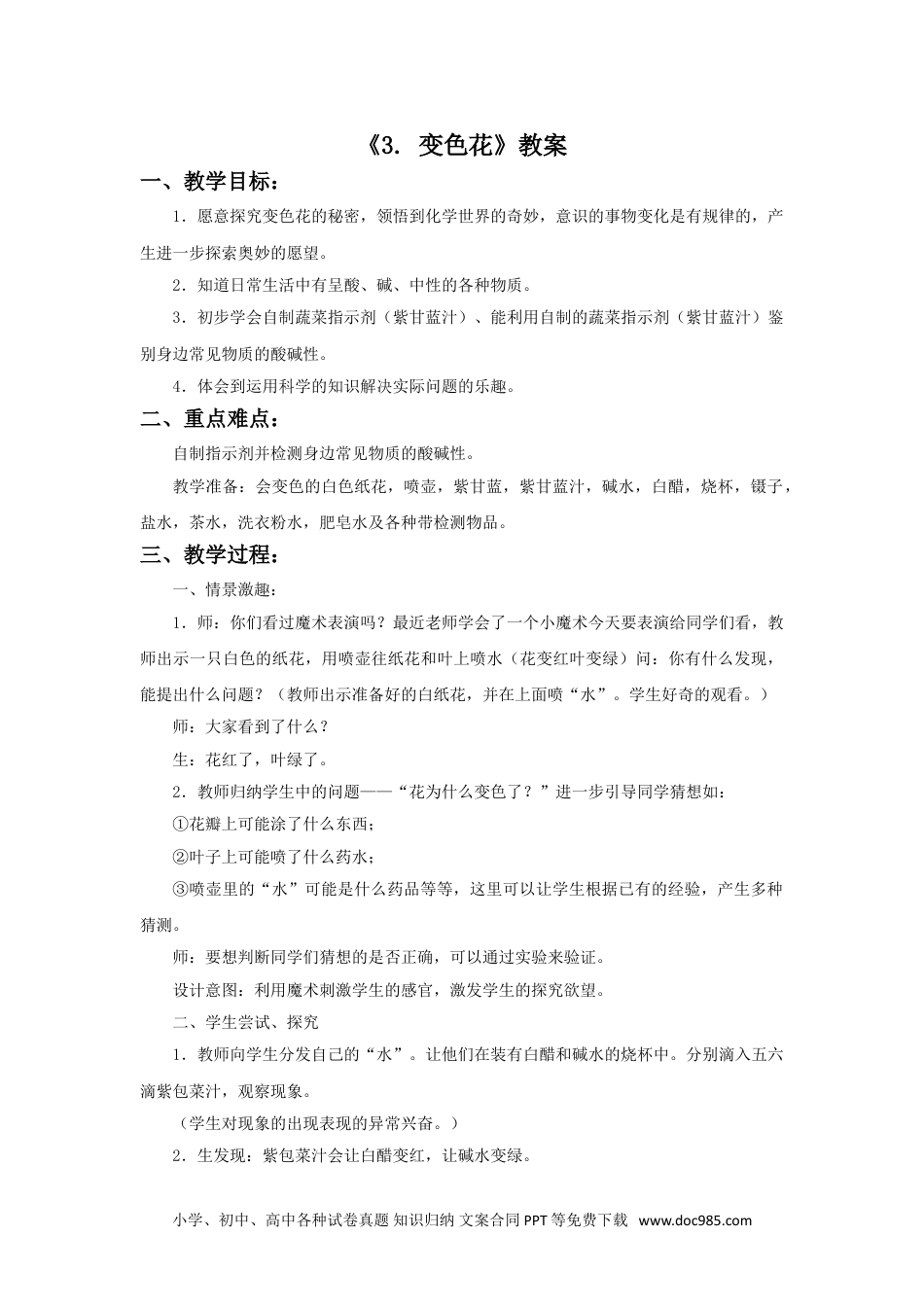 《3. 变色花》教案

一、教学目标：

1．愿意探究变色花的秘密，领悟到化学世界的奇妙，意识的事物变化是有规律的，产生进一步探索奥妙的愿望。

2．知道日常生活中有呈酸、碱、中性的各种物质。

3．初步学会自制蔬菜指示剂（紫甘蓝汁）、能利用自制的蔬菜指示剂（紫甘蓝汁）鉴别身边常见物质的酸碱性。

4．体会到运用科学的知识解决实际问题的乐趣。

二、重点难点：

自制指示剂并检测身边常见物质的酸碱性。

教学准备：会变色的白色纸花，喷壶，紫甘蓝，紫甘蓝汁，碱水，白醋，烧杯，镊子，盐水，茶水，洗衣粉水，肥皂水及各种带检测物品。

三、教学过程：

一、情景激趣：

1．师：你们看过魔术表演吗？最近老师学会了一个小魔术今天要表演给同学们看，教师出示一只白色的纸花，用喷壶往纸花和叶上喷水（花变红叶变绿）问：你有什么发现，能提出什么问题？（教师出示准备好的白纸花，并在上面喷“水”。学生好奇的观看。）

师：大家看到了什么？

生：花红了，叶绿了。

2．教师归纳学生中的问题——“花为什么变色了？”进一步引导同学猜想如：

①花瓣上可能涂了什么东西；

②叶子上可能喷了什么药水；

③喷壶里的“水”可能是什么药品等等，这里可以让学生根据已有的经验，产生多种猜测。

师：要想判断同学们猜想的是否正确，可以通过实验来验证。

设计意图：利用魔术刺激学生的感官，激发学生的探究欲望。

二、学生尝试、探究

1．教师向学生分发自己的“水”。让他们在装有白醋和碱水的烧杯中。分别滴入五六滴紫包菜汁，观察现象。

（学生对现象的出现表现的异常兴奋。）

2．生发现：紫包菜汁会让白醋变红，让碱水变绿。

小学、初中、高中各种试卷真题 知识归纳 文案合同 PPT 等免费下载 www.doc985.com